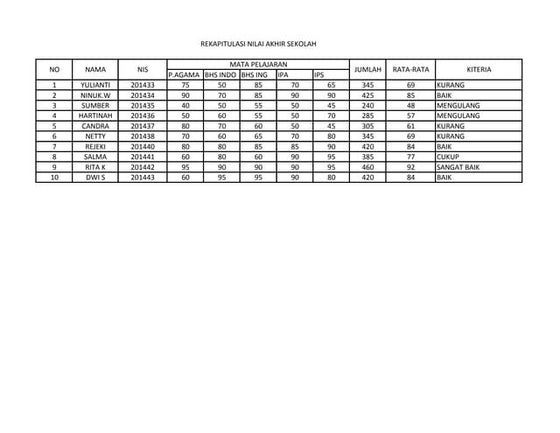 REKAPITULASI NILAI AKHIR SEKOLAH

| NO | NAMA | NIS | MATA PELAJARAN | | | | | JUMLAH | RATA-RATA | KITERIA |
|---|---|---|---|---|---|---|---|---|---|---|
| | | | P.AGAMA | BHS INDO | BHS ING | IPA | IPS | | | |
| 1 | YULIANTI | 201433 | 75 | 50 | 85 | 70 | 65 | 345 | 69 | KURANG |
| 2 | NINUK.W | 201434 | 90 | 70 | 85 | 90 | 90 | 425 | 85 | BAIK |
| 3 | SUMBER | 201435 | 40 | 50 | 55 | 50 | 45 | 240 | 48 | MENGULANG |
| 4 | HARTINAH | 201436 | 50 | 60 | 55 | 50 | 70 | 285 | 57 | MENGULANG |
| 5 | CANDRA | 201437 | 80 | 70 | 60 | 50 | 45 | 305 | 61 | KURANG |
| 6 | NETTY | 201438 | 70 | 60 | 65 | 70 | 80 | 345 | 69 | KURANG |
| 7 | REJEKI | 201440 | 80 | 80 | 85 | 85 | 90 | 420 | 84 | BAIK |
| 8 | SALMA | 201441 | 60 | 80 | 60 | 90 | 95 | 385 | 77 | CUKUP |
| 9 | RITA K | 201442 | 95 | 90 | 90 | 90 | 95 | 460 | 92 | SANGAT BAIK |
| 10 | DWI S | 201443 | 60 | 95 | 95 | 90 | 80 | 420 | 84 | BAIK |